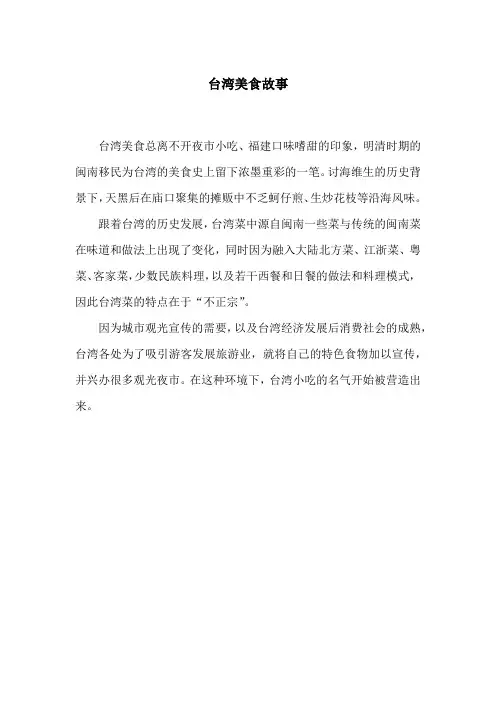 台湾美食故事

台湾美食总离不开夜市小吃、福建口味嗜甜的印象，明清时期的闽南移民为台湾的美食史上留下浓墨重彩的一笔。讨海维生的历史背景下，天黑后在庙口聚集的摊贩中不乏蚵仔煎、生炒花枝等沿海风味。

跟着台湾的历史发展，台湾菜中源自闽南一些菜与传统的闽南菜在味道和做法上出现了变化，同时因为融入大陆北方菜、江浙菜、粤菜、客家菜，少数民族料理，以及若干西餐和日餐的做法和料理模式，因此台湾菜的特点在于“不正宗”。

因为城市观光宣传的需要，以及台湾经济发展后消费社会的成熟，台湾各处为了吸引游客发展旅游业，就将自己的特色食物加以宣传，并兴办很多观光夜市。在这种环境下，台湾小吃的名气开始被营造出来。